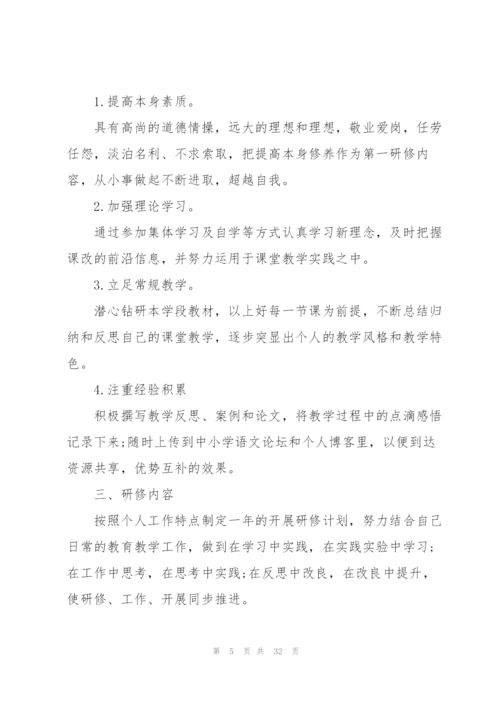 1.提高本身素质。

具有高尚的道德情操，远大的理想和理想，敬业爱岗，任劳任怨，淡泊名利、不求索取，把提高本身修养作为第一研修内容，从小事做起不断进取，超越自我。

2.加强理论学习。

通过参加集体学习及自学等方式认真学习新理念，及时把握课改的前沿信息，并努力运用于课堂教学实践之中。

3.立足常规教学。

潜心钻研本学段教材，以上好每一节课为前提，不断总结归纳和反思自己的课堂教学，逐步突显出个人的教学风格和教学特色。

4.注重经验积累

积极撰写教学反思、案例和论文，将教学过程中的点滴感悟记录下来;随时上传到中小学语文论坛和个人博客里，以便到达资源共享，优势互补的效果。

三、研修内容

按照个人工作特点制定一年的开展研修计划，努力结合自己日常的教育教学工作，做到在学习中实践，在实践实验中学习;在工作中思考，在思考中实践;在反思中改良，在改良中提升，使研修、工作、开展同步推进。

第 5 页 共 32 页